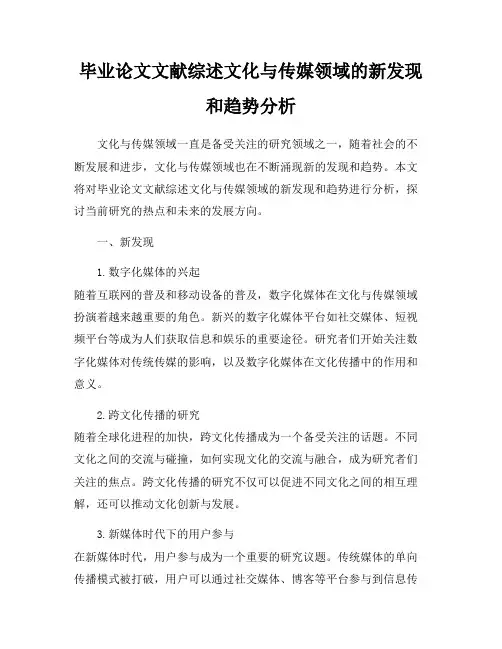 毕业论文文献综述文化与传媒领域的新发现和趋势分析

文化与传媒领域一直是备受关注的研究领域之一，随着社会的不断发展和进步，文化与传媒领域也在不断涌现新的发现和趋势。本文将对毕业论文文献综述文化与传媒领域的新发现和趋势进行分析，探讨当前研究的热点和未来的发展方向。

一、新发现

1. 数字化媒体的兴起
随着互联网的普及和移动设备的普及，数字化媒体在文化与传媒领域扮演着越来越重要的角色。新兴的数字化媒体平台如社交媒体、短视频平台等成为人们获取信息和娱乐的重要途径。研究者们开始关注数字化媒体对传统传媒的影响，以及数字化媒体在文化传播中的作用和意义。

2. 跨文化传播的研究
随着全球化进程的加快，跨文化传播成为一个备受关注的话题。不同文化之间的交流与碰撞，如何实现文化的交流与融合，成为研究者们关注的焦点。跨文化传播的研究不仅可以促进不同文化之间的相互理解，还可以推动文化创新与发展。

3. 新媒体时代下的用户参与
在新媒体时代，用户参与成为一个重要的研究议题。传统媒体的单向传播模式被打破，用户可以通过社交媒体、博客等平台参与到信息传